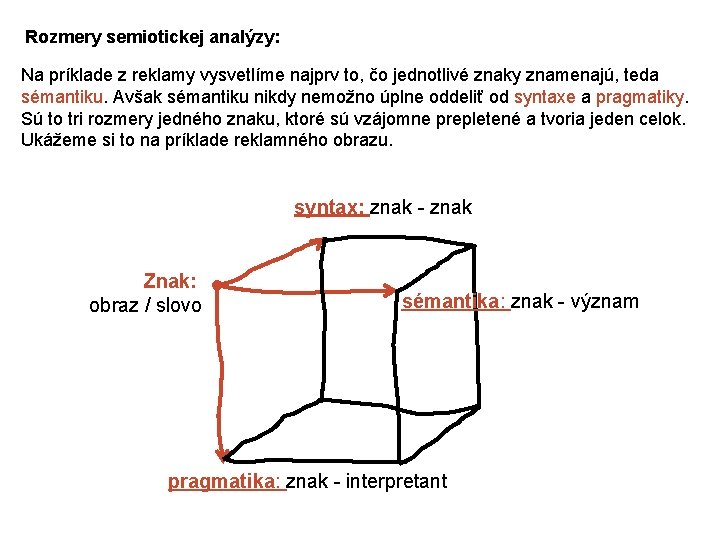 Rozmery semiotickej analýzy:

Na príklade z reklamy vysvetlíme najprv to, čo jednotlivé znaky znamenajú, teda sémantiku. Avšak sémantiku nikdy nemožno úplne oddeliť od syntaxe a pragmatiky. Sú to tri rozmery jedného znaku, ktoré sú vzájomne prepletené a tvoria jeden celok. Ukážeme si to na príklade reklamného obrazu.

syntax: znak - znak

Znak:
obraz / slovo

sémantika: znak - význam

pragmatika: znak - interpretant